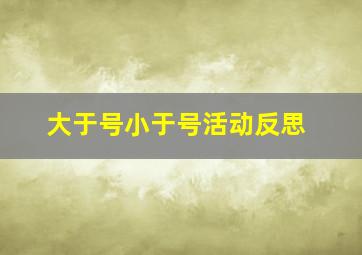 大于号小于号活动反思